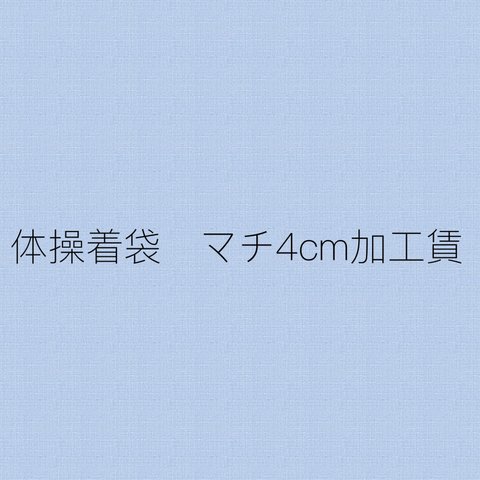 体操着袋　マチ4cm加工賃